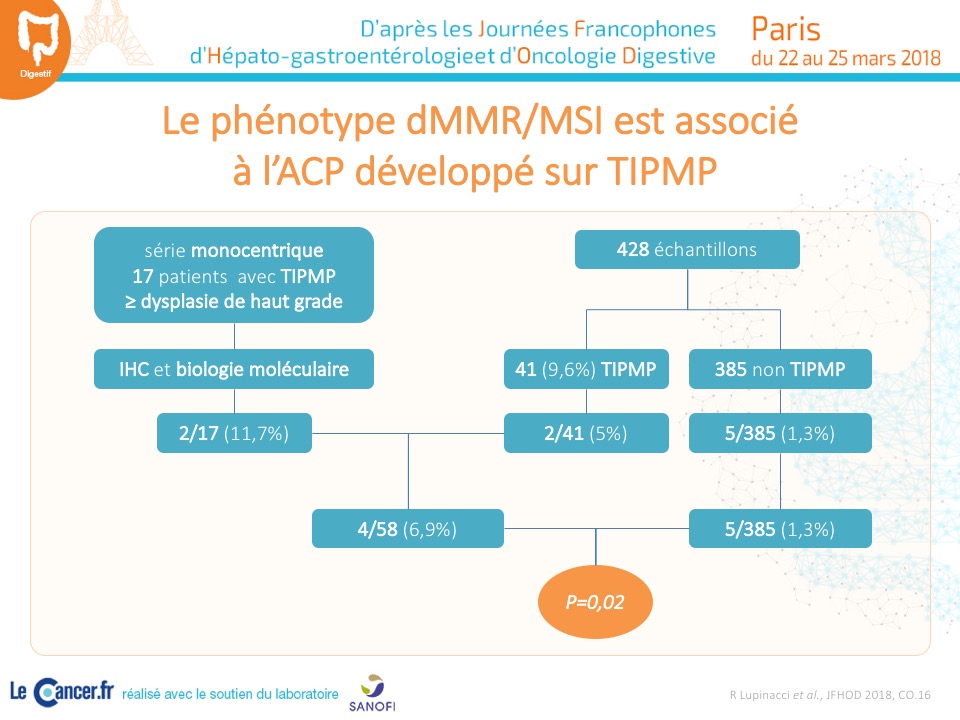 Digestif

D'après les Journées Francophones d'Hépato-gastroentérologieet d'Oncologie Digestive

Paris du 22 au 25 mars 2018

Le phénotype dMMR/MSI est associé à l'ACP développé sur TIPMP

série monocentrique 17 patients avec TIPMP ≥ dysplasie de haut grade

IHC et biologie moléculaire

2/17 (11,7%)

428 échantillons

41 (9,6%) TIPMP

385 non TIPMP

2/41 (5%)

5/385 (1,3%)

4/58 (6,9%)

5/385 (1,3%)

P=0,02

Le Cancer.fr réalisé avec le soutien du laboratoire SANOFI

R Lupinacci et al., JFHOD 2018, CO.16